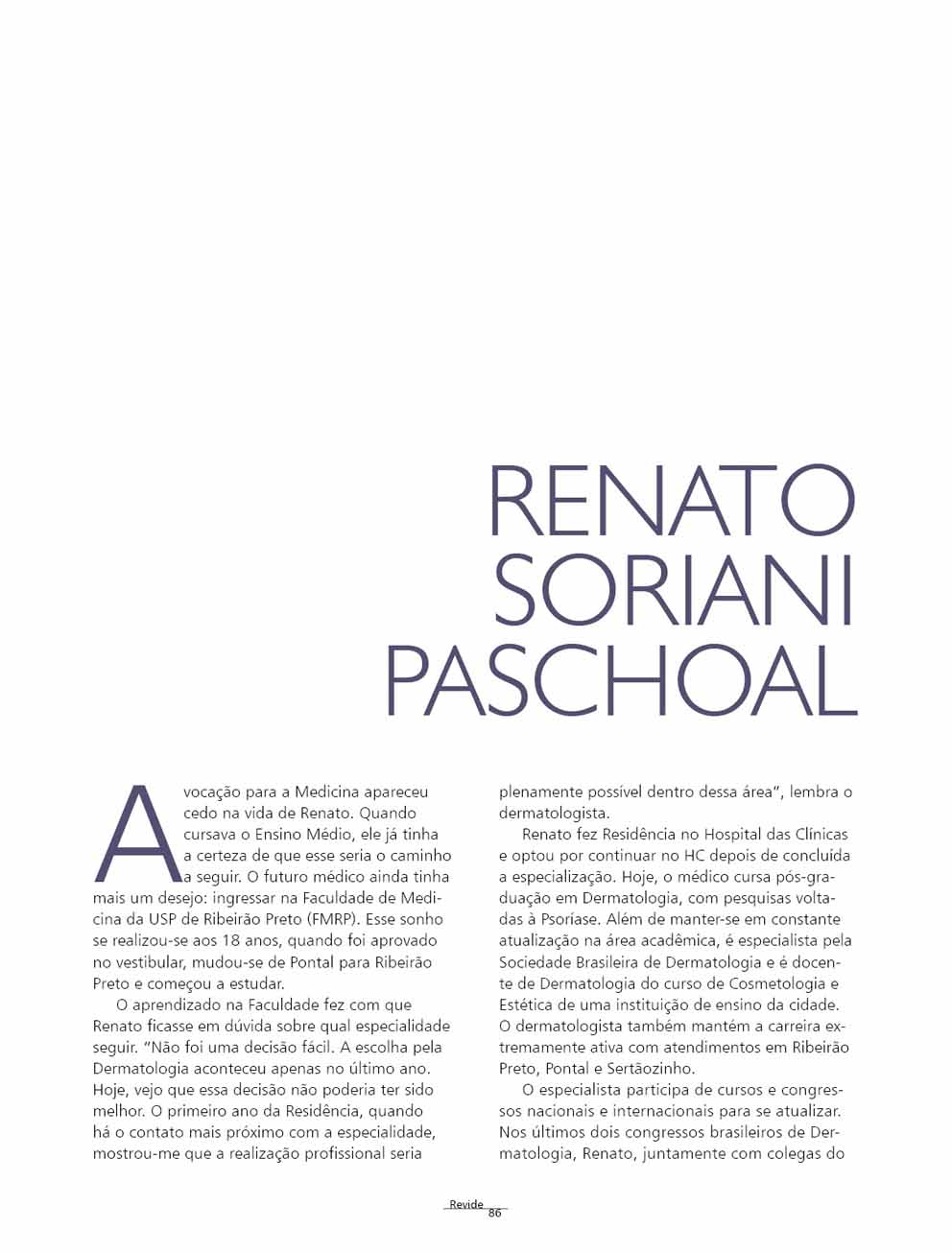 RENATO SORIANI PASCHOAL

A vocação para a Medicina apareceu cedo na vida de Renato. Quando cursava o Ensino Médio, ele já tinha a certeza de que esse seria o caminho a seguir. O futuro médico ainda tinha mais um desejo: ingressar na Faculdade de Medicina da USP de Ribeirão Preto (FMRP). Esse sonho se realizou-se aos 18 anos, quando foi aprovado no vestibular, mudou-se de Pontal para Ribeirão Preto e começou a estudar.

O aprendizado na Faculdade fez com que Renato ficasse em dúvida sobre qual especialidade seguir. "Não foi uma decisão fácil. A escolha pela Dermatologia aconteceu apenas no último ano. Hoje, vejo que essa decisão não poderia ter sido melhor. O primeiro ano da Residência, quando há o contato mais próximo com a especialidade, mostrou-me que a realização profissional seria plenamente possível dentro dessa área", lembra o dermatologista.

Renato fez Residência no Hospital das Clínicas e optou por continuar no HC depois de concluída a especialização. Hoje, o médico cursa pós-graduação em Dermatologia, com pesquisas voltadas à Psoríase. Além de manter-se em constante atualização na área acadêmica, é especialista pela Sociedade Brasileira de Dermatologia e é docente de Dermatologia do curso de Cosmetologia e Estética de uma instituição de ensino da cidade. O dermatologista também mantém a carreira extremamente ativa com atendimentos em Ribeirão Preto, Pontal e Sertãozinho.

O especialista participa de cursos e congressos nacionais e internacionais para se atualizar. Nos últimos dois congressos brasileiros de Dermatologia, Renato, juntamente com colegas do

Revide
86